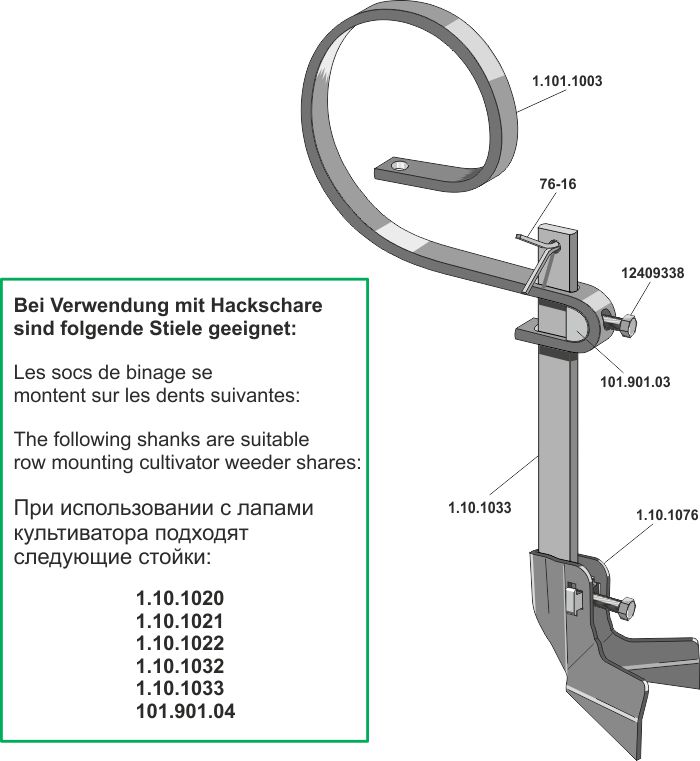 1.101.1003

76-16

12409338

101.901.03

1.10.1033

1.10.1076

Bei Verwendung mit Hackschare sind folgende Stiele geeignet:

Les socs de binage se montent sur les dents suivantes:

The following shanks are suitable row mounting cultivator weeder shares:

При использовании с лапами культиватора подходят следующие стойки:

1.10.1020
1.10.1021
1.10.1022
1.10.1032
1.10.1033
101.901.04